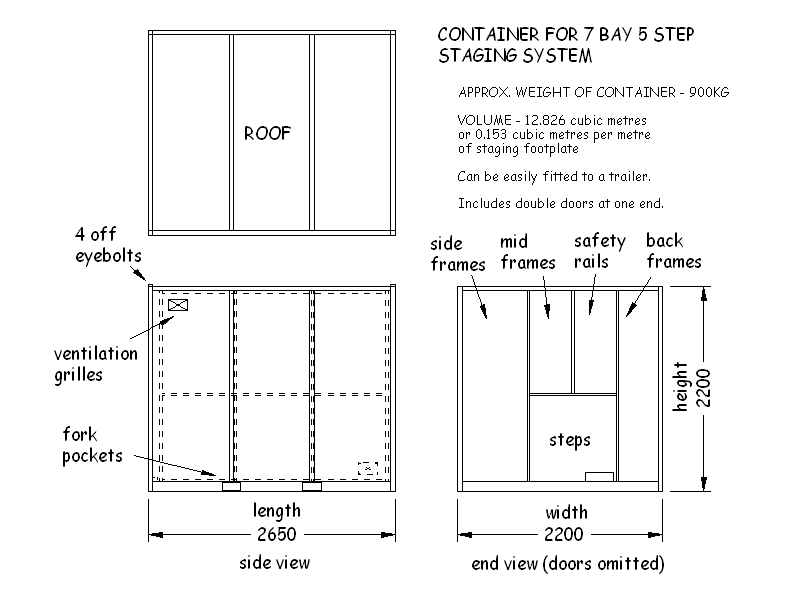 CONTAINER FOR 7 BAY 5 STEP STAGING SYSTEM

APPROX. WEIGHT OF CONTAINER - 900KG

VOLUME - 12.826 cubic metres or 0.153 cubic metres per metre of staging footplate

Can be easily fitted to a trailer.

Includes double doors at one end.

ROOF

4 off eyebolts

ventilation grilles

fork pockets

length
2650

side view

side frames

mid frames

safety rails

back frames

steps

height
2200

width
2200

end view (doors omitted)